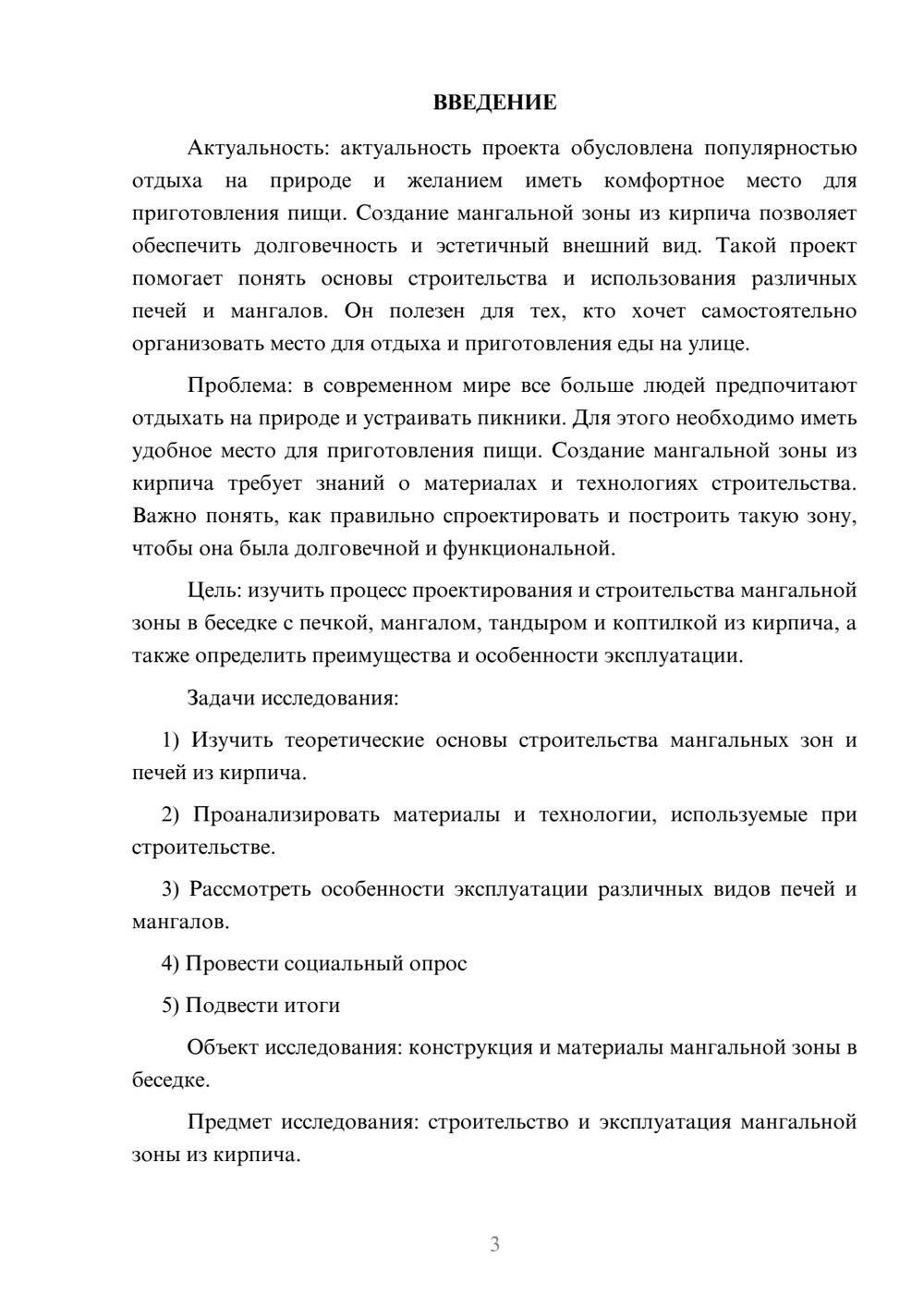 ВВЕДЕНИЕ

Актуальность: актуальность проекта обусловлена популярностью отдыха на природе и желанием иметь комфортное место для приготовления пищи. Создание мангальной зоны из кирпича позволяет обеспечить долговечность и эстетичный внешний вид. Такой проект помогает понять основы строительства и использования различных печей и мангалов. Он полезен для тех, кто хочет самостоятельно организовать место для отдыха и приготовления еды на улице.

Проблема: в современном мире все больше людей предпочитают отдыхать на природе и устраивать пикники. Для этого необходимо иметь удобное место для приготовления пищи. Создание мангальной зоны из кирпича требует знаний о материалах и технологиях строительства. Важно понять, как правильно спроектировать и построить такую зону, чтобы она была долговечной и функциональной.

Цель: изучить процесс проектирования и строительства мангальной зоны в беседке с печкой, мангалом, тандыром и коптилкой из кирпича, а также определить преимущества и особенности эксплуатации.

Задачи исследования:

1) Изучить теоретические основы строительства мангальных зон и печей из кирпича.

2) Проанализировать материалы и технологии, используемые при строительстве.

3) Рассмотреть особенности эксплуатации различных видов печей и мангалов.

4) Провести социальный опрос

5) Подвести итоги

Объект исследования: конструкция и материалы мангальной зоны в беседке.

Предмет исследования: строительство и эксплуатация мангальной зоны из кирпича.

3